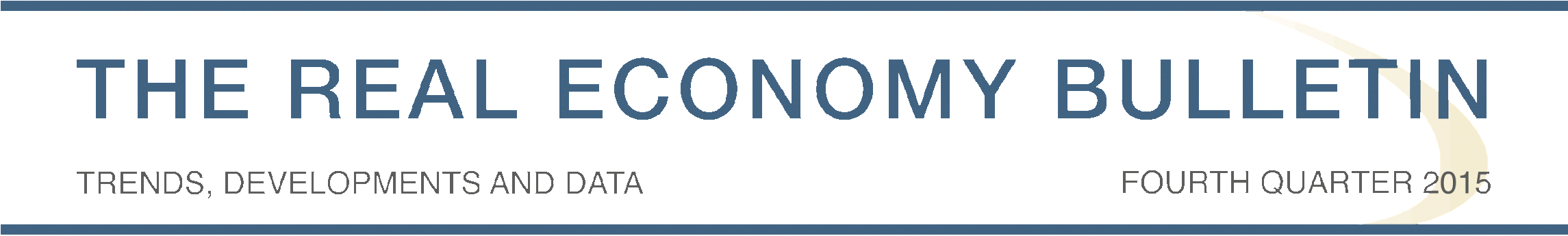 THE REAL ECONOMY BULLETIN

TRENDS, DEVELOPMENTS AND DATA

FOURTH QUARTER 2015